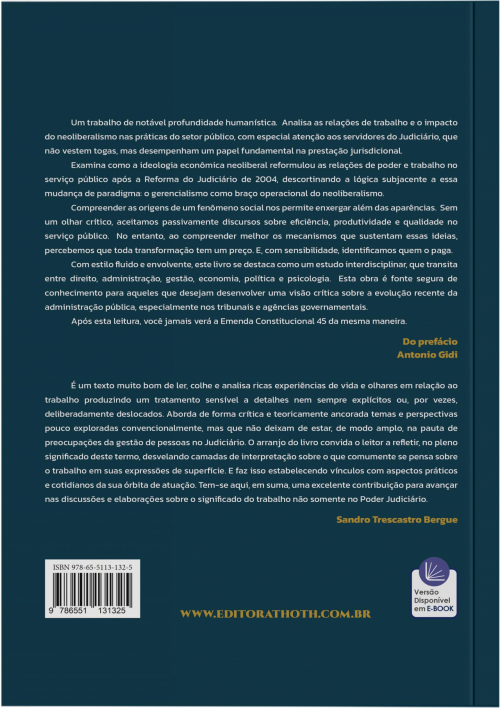 Um trabalho de notável profundidade humanística. Analisa as relações de trabalho e o impacto do neoliberalismo nas práticas do setor público, com especial atenção aos servidores do Judiciário, que não vestem togas, mas desempenham um papel fundamental na prestação jurisdicional.

Examina como a ideologia econômica neoliberal reformulou as relações de poder e trabalho no serviço público após a Reforma do Judiciário de 2004, descortinando a lógica subjacente a essa mudança de paradigma: o gerencialismo como braço operacional do neoliberalismo.

Compreender as origens de um fenômeno social nos permite enxergar além das aparências. Sem um olhar crítico, aceitamos passivamente discursos sobre eficiência, produtividade e qualidade no serviço público. No entanto, ao compreender melhor os mecanismos que sustentam essas ideias, percebemos que toda transformação tem um preço. E, com sensibilidade, identificamos quem o paga.

Com estilo fluido e envolvente, este livro se destaca como um estudo interdisciplinar, que transita entre direito, administração, gestão, economia, política e psicologia. Esta obra é fonte segura de conhecimento para aqueles que desejam desenvolver uma visão crítica sobre a evolução recente da administração pública, especialmente nos tribunais e agências governamentais.

Após esta leitura, você jamais verá a Emenda Constitucional 45 da mesma maneira.

Do prefácio
Antonio Gidi

É um texto muito bom de ler, colhe e analisa ricas experiências de vida e olhares em relação ao trabalho produzindo um tratamento sensível a detalhes nem sempre explícitos ou, por vezes, deliberadamente deslocados. Aborda de forma crítica e teoricamente ancorada temas e perspectivas pouco exploradas convencionalmente, mas que não deixam de estar, de modo amplo, na pauta de preocupações da gestão de pessoas no Judiciário. O arranjo do livro convida o leitor a refletir, no pleno significado deste termo, desvelando camadas de interpretação sobre o que comumente se pensa sobre o trabalho em suas expressões de superfície. E faz isso estabelecendo vínculos com aspectos práticos e cotidianos da sua órbita de atuação. Tem-se aqui, em suma, uma excelente contribuição para avançar nas discussões e elaborações sobre o significado do trabalho não somente no Poder Judiciário.

Sandro Trescastro Bergue

ISBN 978-65-5113-132-5

9 786551 131325

WWW.EDITORATHOTH.COM.BR

Versão Disponível em E-BOOK